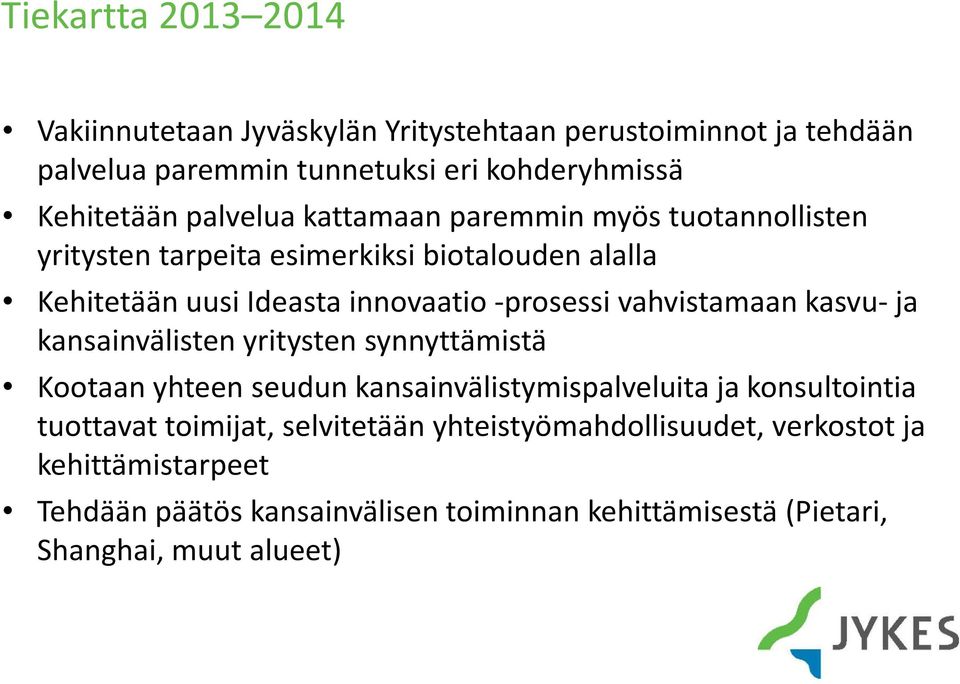 Tiekartta 2013–2014

• Vakiinnutetaan Jyväskylän Yritystehtaan perustoiminnot ja tehdään palvelua paremmin tunnetuksi eri kohderyhmissä
• Kehitetään palvelua kattamaan paremmin myös tuotannollisten yritysten tarpeita esimerkiksi biotalouden alalla
• Kehitetään uusi Ideasta innovaatio -prosessi vahvistamaan kasvu- ja kansainvälisten yritysten synnyttämistä
• Kootaan yhteen seudun kansainvälistymispalveluita ja konsultointia tuottavat toimijat, selvitetään yhteistyömahdollisuudet, verkostot ja kehittämistarpeet
• Tehdään päätös kansainvälisen toiminnan kehittämisestä (Pietari, Shanghai, muut alueet)

JYKES